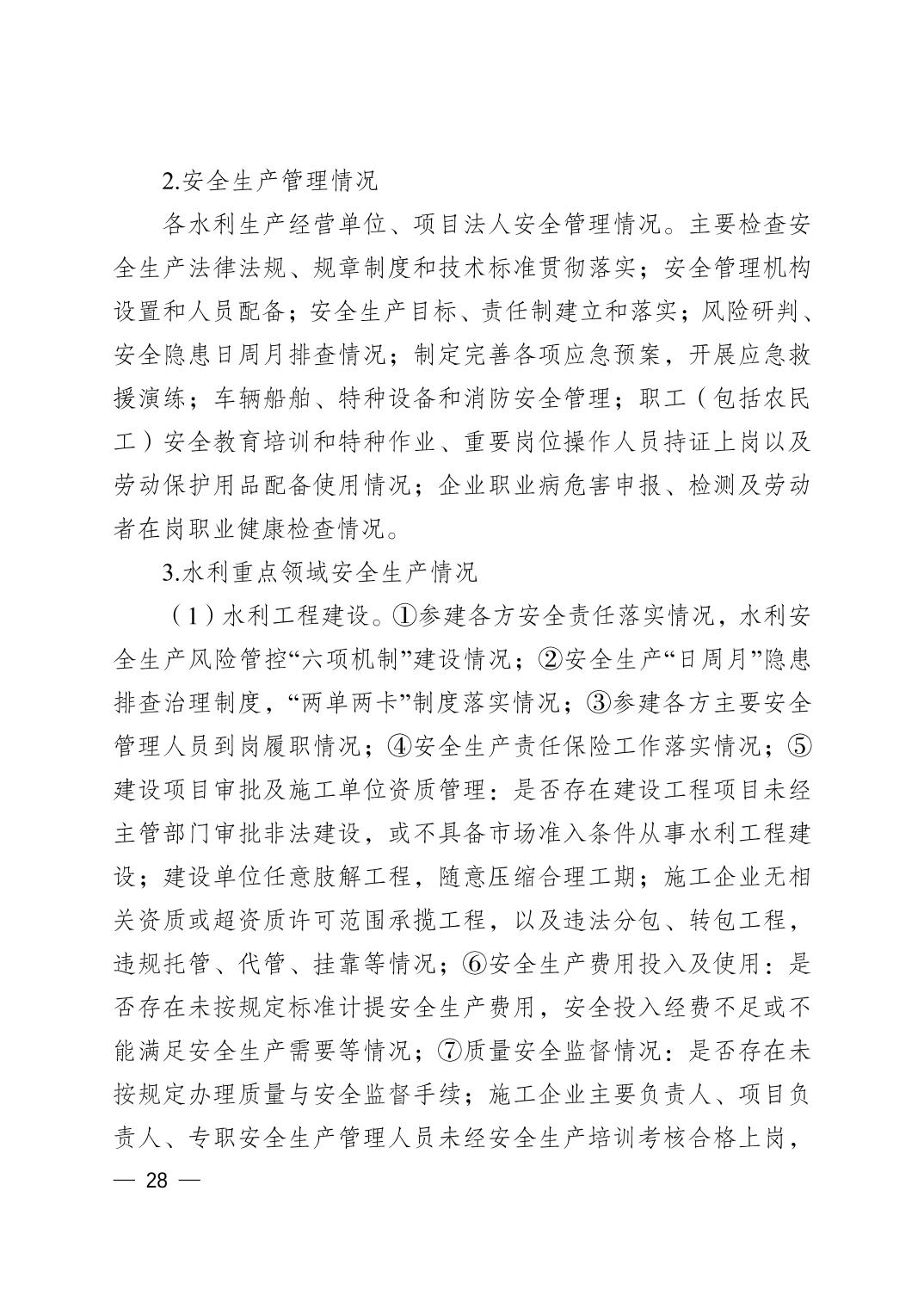 2.安全生产管理情况

各水利生产经营单位、项目法人安全管理情况。主要检查安全生产法律法规、规章制度和技术标准贯彻落实；安全管理机构设置和人员配备；安全生产目标、责任制建立和落实；风险研判、安全隐患日周月排查情况；制定完善各项应急预案，开展应急救援演练；车辆船舶、特种设备和消防安全管理；职工（包括农民工）安全教育培训和特种作业、重要岗位操作人员持证上岗以及劳动保护用品配备使用情况；企业职业病危害申报、检测及劳动者在岗职业健康检查情况。

3.水利重点领域安全生产情况

（1）水利工程建设。①参建各方安全责任落实情况，水利安全生产风险管控“六项机制”建设情况；②安全生产“日周月”隐患排查治理制度，“两单两卡”制度落实情况；③参建各方主要安全管理人员到岗履职情况；④安全生产责任保险工作落实情况；⑤建设项目审批及施工单位资质管理：是否存在建设工程项目未经主管部门审批非法建设，或不具备市场准入条件从事水利工程建设；建设单位任意肢解工程，随意压缩合理工期；施工企业无相关资质或超资质许可范围承揽工程，以及违法分包、转包工程，违规托管、代管、挂靠等情况；⑥安全生产费用投入及使用：是否存在未按规定标准计提安全生产费用，安全投入经费不足或不能满足安全生产需要等情况；⑦质量安全监督情况：是否存在未按规定办理质量与安全监督手续；施工企业主要负责人、项目负责人、专职安全生产管理人员未经安全生产培训考核合格上岗，

— 28 —